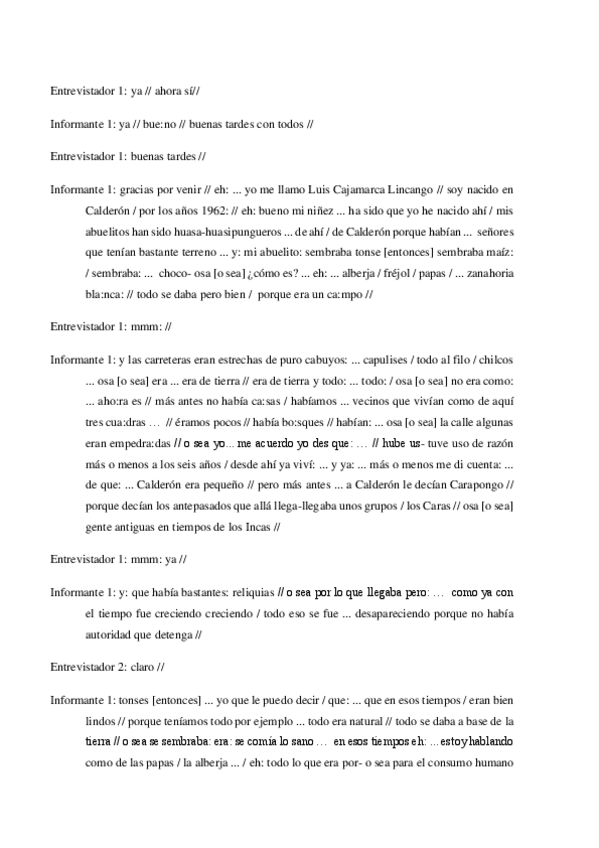 Entrevistador 1: ya // ahora sí//

Informante 1: ya // bue:no // buenas tardes con todos //

Entrevistador 1: buenas tardes //

Informante 1: gracias por venir // eh: ... yo me llamo Luis Cajamarca Lincango // soy nacido en Calderón / por los años 1962: // eh: bueno mi niñez ... ha sido que yo he nacido ahí / mis abuelitos han sido huasa-huasipungueros ... de ahí / de Calderón porque habían ... señores que tenían bastante terreno ... y: mi abuelito: sembraba tonse [entonces] sembraba maíz: / sembraba: ... choco- osa [o sea] ¿cómo es? ... eh: ... alberja / fréjol / papas / ... zanahoria bla:nca: // todo se daba pero bien / porque era un ca:mpo //

Entrevistador 1: mmm: //

Informante 1: y las carreteras eran estrechas de puro cabuyos: ... capulises / todo al filo / chilcos ... osa [o sea] era ... era de tierra // era de tierra y todo: ... todo: / osa [o sea] no era como: ... aho:ra es // más antes no había ca:sas / habíamos ... vecinos que vivían como de aquí tres cua:dras ... // éramos pocos // había bo:sques // habían: ... osa [o sea] la calle algunas eran empedra:das // o sea yo... me acuerdo yo des que: ... // hube us- tuve uso de razón más o menos a los seis años / desde ahí ya viví: ... y ya: ... más o menos me di cuenta: ... de que: ... Calderón era pequeño // pero más antes ... a Calderón le decían Carapongo // porque decían los antepasados que allá llega-llegaba unos grupos / los Caras // osa [o sea] gente antiguas en tiempos de los Incas //

Entrevistador 1: mmm: ya //

Informante 1: y: que había bastantes: reliquias // o sea por lo que llegaba pero: ... como ya con el tiempo fue creciendo creciendo / todo eso se fue ... desapareciendo porque no había autoridad que detenga //

Entrevistador 2: claro //

Informante 1: tonses [entonces] ... yo que le puedo decir / que: ... que en esos tiempos / eran bien lindos // porque teníamos todo por ejemplo ... todo era natural // todo se daba a base de la tierra // o sea se sembraba: era: se comía lo sano ... en esos tiempos eh: ... estoy hablando como de las papas / la alberja ... / eh: todo lo que era por- o sea para el consumo humano